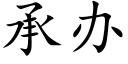 承办